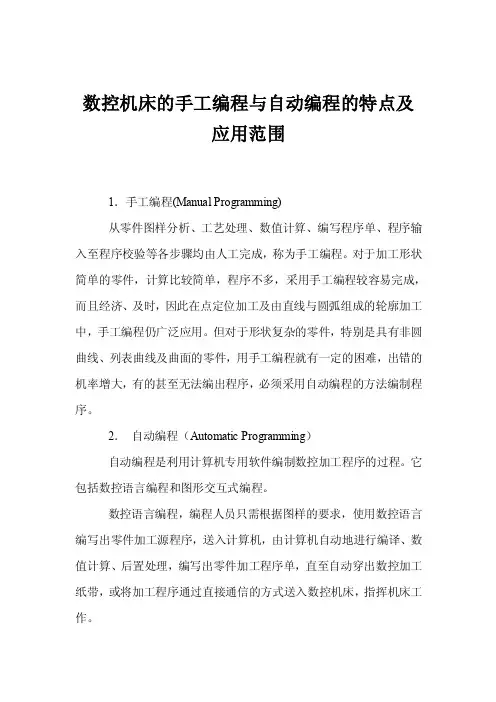 数控机床的手工编程与自动编程的特点及应用范围

1. 手工编程(Manual Programming)

从零件图样分析、工艺处理、数值计算、编写程序单、程序输入至程序校验等各步骤均由人工完成，称为手工编程。对于加工形状简单的零件，计算比较简单，程序不多，采用手工编程较容易完成，而且经济、及时，因此在点定位加工及由直线与圆弧组成的轮廓加工中，手工编程仍广泛应用。但对于形状复杂的零件，特别是具有非圆曲线、列表曲线及曲面的零件，用手工编程就有一定的困难，出错的机率增大，有的甚至无法编出程序，必须采用自动编程的方法编制程序。

2. 自动编程（Automatic Programming）

自动编程是利用计算机专用软件编制数控加工程序的过程。它包括数控语言编程和图形交互式编程。

数控语言编程，编程人员只需根据图样的要求，使用数控语言编写出零件加工源程序，送入计算机，由计算机自动地进行编译、数值计算、后置处理，编写出零件加工程序单，直至自动穿出数控加工纸带，或将加工程序通过直接通信的方式送入数控机床，指挥机床工作。